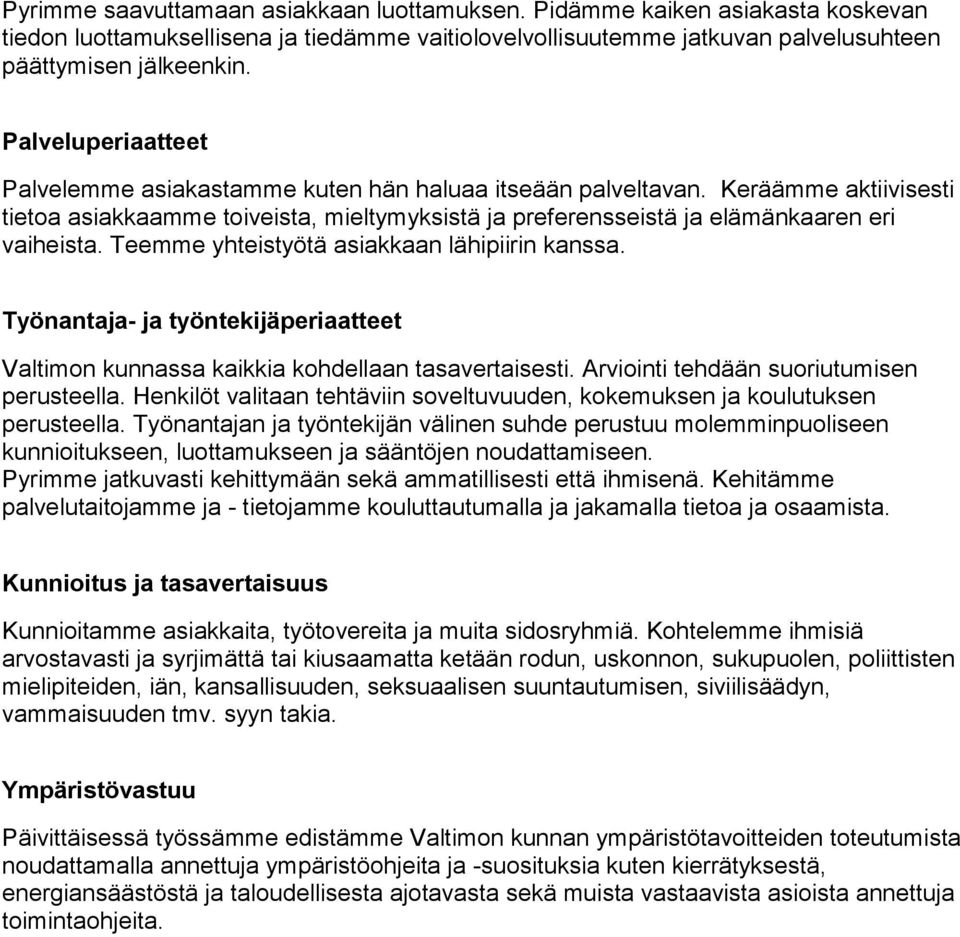 Pyrimme saavuttamaan asiakkaan luottamuksen. Pidämme kaiken asiakasta koskevan tiedon luottamuksellisena ja tiedämme vaitiolovelvollisuutemme jatkuvan palvelusuhteen päättymisen jälkeenkin.

Palveluperiaatteet

Palvelemme asiakastamme kuten hän haluaa itseään palveltavan. Keräämme aktiivisesti tietoa asiakkaamme toiveista, mieltymyksistä ja preferensseistä ja elämänkaaren eri vaiheista. Teemme yhteistyötä asiakkaan lähipiirin kanssa.

Työnantaja- ja työntekijäperiaatteet

Valtimon kunnassa kaikkia kohdellaan tasavertaisesti. Arviointi tehdään suoriutumisen perusteella. Henkilöt valitaan tehtäviin soveltuvuuden, kokemuksen ja koulutuksen perusteella. Työnantajan ja työntekijän välinen suhde perustuu molemminpuoliseen kunnioitukseen, luottamukseen ja sääntöjen noudattamiseen.
Pyrimme jatkuvasti kehittymään sekä ammatillisesti että ihmisenä. Kehitämme palvelutaitojamme ja - tietojamme kouluttautumalla ja jakamalla tietoa ja osaamista.

Kunnioitus ja tasavertaisuus

Kunnioitamme asiakkaita, työtovereita ja muita sidosryhmiä. Kohtelemme ihmisiä arvostavasti ja syrjimättä tai kiusaamatta ketään rodun, uskonnon, sukupuolen, poliittisten mielipiteiden, iän, kansallisuuden, seksuaalisen suuntautumisen, siviilisäädyn, vammaisuuden tmv. syyn takia.

Ympäristövastuu

Päivittäisessä työssämme edistämme Valtimon kunnan ympäristötavoitteiden toteutumista noudattamalla annettuja ympäristöohjeita ja -suosituksia kuten kierrätyksestä, energiansäästöstä ja taloudellisesta ajotavasta sekä muista vastaavista asioista annettuja toimintaohjeita.